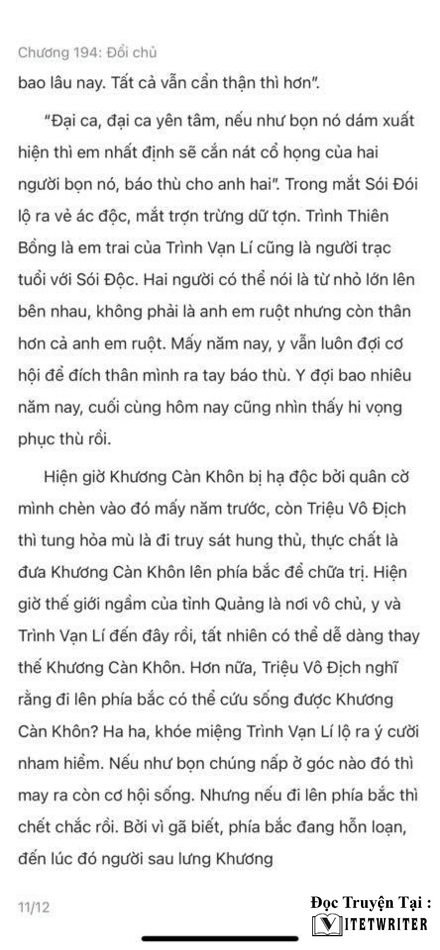 Chương 194: Đổi chủ

bao lâu nay. Tất cả vẫn cẩn thận thì hơn".

"Đại ca, đại ca yên tâm, nếu như bọn nó dám xuất hiện thì em nhất định sẽ cắn nát cổ họng của hai người bọn nó, báo thù cho anh hai". Trong mắt Sói Đói lộ ra vẻ ác độc, mắt trợn trừng dữ tợn. Trình Thiên Bồng là em trai của Trình Vạn Lí cũng là người trạc tuổi với Sói Độc. Hai người có thể nói là từ nhỏ lớn lên bên nhau, không phải là anh em ruột nhưng còn thân hơn cả anh em ruột. Mấy năm nay, y vẫn luôn đợi cơ hội để đích thân mình ra tay báo thù. Y đợi bao nhiêu năm nay, cuối cùng hôm nay cũng nhìn thấy hi vọng phục thù rồi.

Hiện giờ Khương Càn Khôn bị hạ độc bởi quân cờ mình chèn vào đó mấy năm trước, còn Triệu Vô Địch thì tung hỏa mù là đi truy sát hung thủ, thực chất là đưa Khương Càn Khôn lên phía bắc để chữa trị. Hiện giờ thế giới ngầm của tỉnh Quảng là nơi vô chủ, y và Trình Vạn Lí đến đây rồi, tất nhiên có thể dễ dàng thay thế Khương Càn Khôn. Hơn nữa, Triệu Vô Địch nghĩ rằng đi lên phía bắc có thể cứu sống được Khương Càn Khôn? Ha ha, khóe miệng Trình Vạn Lí lộ ra ý cười nham hiểm. Nếu như bọn chúng nấp ở góc nào đó thì may ra còn cơ hội sống. Nhưng nếu đi lên phía bắc thì chết chắc rồi. Bởi vì gã biết, phía bắc đang hỗn loạn, đến lúc đó người sau lưng Khương

11/12

Đọc Truyện Tại :
VIETWRITER